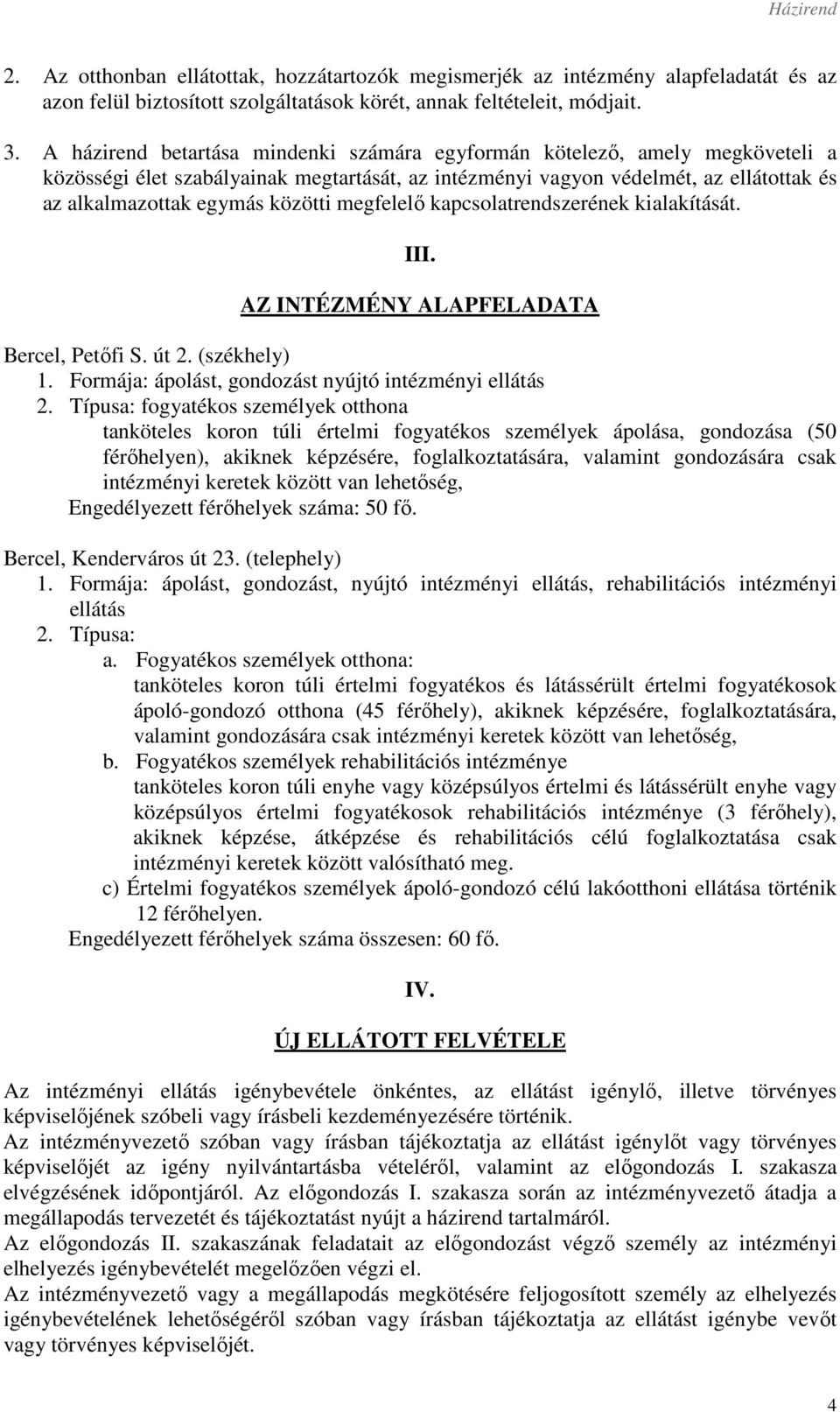 Házirend

2. Az otthonban ellátottak, hozzátartozók megismerjék az intézmény alapfeladatát és az azon felül biztosított szolgáltatások körét, annak feltételeit, módjait.

3. A házirend betartása mindenki számára egyformán kötelező, amely megköveteli a közösségi élet szabályainak megtartását, az intézményi vagyon védelmét, az ellátottak és az alkalmazottak egymás közötti megfelelő kapcsolatrendszerének kialakítását.

III.

AZ INTÉZMÉNY ALAPFELADATA

Bercel, Petőfi S. út 2. (székhely)
1. Formája: ápolást, gondozást nyújtó intézményi ellátás
2. Típusa: fogyatékos személyek otthona
tanköteles koron túli értelmi fogyatékos személyek ápolása, gondozása (50 férőhelyen), akiknek képzésére, foglalkoztatására, valamint gondozására csak intézményi keretek között van lehetőség,
Engedélyezett férőhelyek száma: 50 fő.

Bercel, Kenderváros út 23. (telephely)
1. Formája: ápolást, gondozást, nyújtó intézményi ellátás, rehabilitációs intézményi ellátás
2. Típusa:
a. Fogyatékos személyek otthona:
tanköteles koron túli értelmi fogyatékos és látássérült értelmi fogyatékosok ápoló-gondozó otthona (45 férőhely), akiknek képzésére, foglalkoztatására, valamint gondozására csak intézményi keretek között van lehetőség,
b. Fogyatékos személyek rehabilitációs intézménye
tanköteles koron túli enyhe vagy középsúlyos értelmi és látássérült enyhe vagy középsúlyos értelmi fogyatékosok rehabilitációs intézménye (3 férőhely), akiknek képzése, átképzése és rehabilitációs célú foglalkoztatása csak intézményi keretek között valósítható meg.
c) Értelmi fogyatékos személyek ápoló-gondozó célú lakóotthoni ellátása történik 12 férőhelyen.
Engedélyezett férőhelyek száma összesen: 60 fő.

IV.

ÚJ ELLÁTOTT FELVÉTELE

Az intézményi ellátás igénybevétele önkéntes, az ellátást igénylő, illetve törvényes képviselőjének szóbeli vagy írásbeli kezdeményezésére történik.
Az intézményvezető szóban vagy írásban tájékoztatja az ellátást igénylőt vagy törvényes képviselőjét az igény nyilvántartásba vételéről, valamint az előgondozás I. szakasza elvégzésének időpontjáról. Az előgondozás I. szakasza során az intézményvezető átadja a megállapodás tervezetét és tájékoztatást nyújt a házirend tartalmáról.
Az előgondozás II. szakaszának feladatait az előgondozást végző személy az intézményi elhelyezés igénybevételét megelőzően végzi el.
Az intézményvezető vagy a megállapodás megkötésére feljogosított személy az elhelyezés igénybevételének lehetőségéről szóban vagy írásban tájékoztatja az ellátást igénybe vevőt vagy törvényes képviselőjét.

4